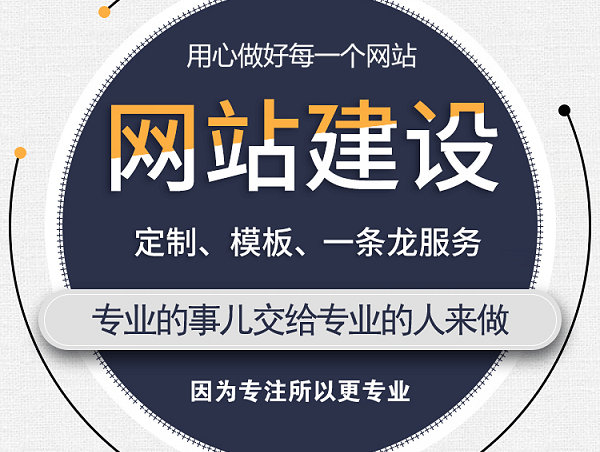 用心做好每一个网站

网站建设

定制、模板、一条龙服务

专业的事儿交给专业的人来做

因为专注所以更专业